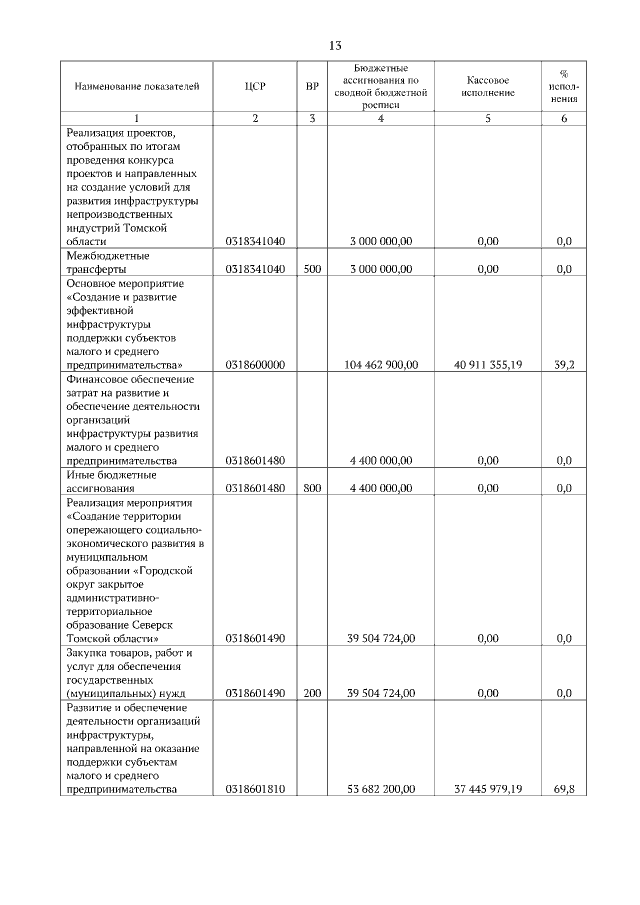 13

| Наименование показателей | ЦСР | ВР | Бюджетные ассигнования по сводной бюджетной росписи | Кассовое исполнение | % исполнения |
|---|---|---|---|---|---|
| 1 | 2 | 3 | 4 | 5 | 6 |
| Реализация проектов, отобранных по итогам проведения конкурса проектов и направленных на создание условий для развития инфраструктуры непроизводственных индустрий Томской области | 0318341040 | | 3 000 000,00 | 0,00 | 0,0 |
| Межбюджетные трансферты | 0318341040 | 500 | 3 000 000,00 | 0,00 | 0,0 |
| Основное мероприятие «Создание и развитие эффективной инфраструктуры поддержки субъектов малого и среднего предпринимательства» | 0318600000 | | 104 462 900,00 | 40 911 355,19 | 39,2 |
| Финансовое обеспечение затрат на развитие и обеспечение деятельности организаций инфраструктуры развития малого и среднего предпринимательства | 0318601480 | | 4 400 000,00 | 0,00 | 0,0 |
| Иные бюджетные ассигнования | 0318601480 | 800 | 4 400 000,00 | 0,00 | 0,0 |
| Реализация мероприятия «Создание территории опережающего социально-экономического развития в муниципальном образовании «Городской округ закрытое административно-территориальное образование Северск Томской области» | 0318601490 | | 39 504 724,00 | 0,00 | 0,0 |
| Закупка товаров, работ и услуг для обеспечения государственных (муниципальных) нужд | 0318601490 | 200 | 39 504 724,00 | 0,00 | 0,0 |
| Развитие и обеспечение деятельности организаций инфраструктуры, направленной на оказание поддержки субъектам малого и среднего предпринимательства | 0318601810 | | 53 682 200,00 | 37 445 979,19 | 69,8 |